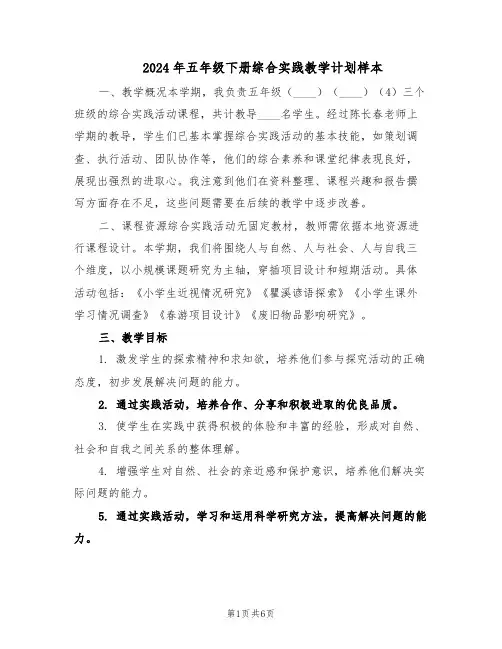 2024年五年级下册综合实践教学计划样本

一、教学概况本学期，我负责五年级（____）（____）（4）三个班级的综合实践活动课程，共计教导____名学生。经过陈长春老师上学期的教导，学生们已基本掌握综合实践活动的基本技能，如策划调查、执行活动、团队协作等，他们的综合素养和课堂纪律表现良好，展现出强烈的进取心。我注意到他们在资料整理、课程兴趣和报告撰写方面存在不足，这些问题需要在后续的教学中逐步改善。

二、课程资源综合实践活动无固定教材，教师需依据本地资源进行课程设计。本学期，我们将围绕人与自然、人与社会、人与自我三个维度，以小规模课题研究为主轴，穿插项目设计和短期活动。具体活动包括：《小学生近视情况研究》《瞿溪谚语探索》《小学生课外学习情况调查》《春游项目设计》《废旧物品影响研究》。

三、教学目标

1. 激发学生的探索精神和求知欲，培养他们参与探究活动的正确态度，初步发展解决问题的能力。

2. 通过实践活动，培养合作、分享和积极进取的优良品质。

3. 使学生在实践中获得积极的体验和丰富的经验，形成对自然、社会和自我之间关系的整体理解。

4. 增强学生对自然、社会的亲近感和保护意识，培养他们解决实际问题的能力。

5. 通过实践活动，学习和运用科学研究方法，提高解决问题的能力。

第1页 共6页